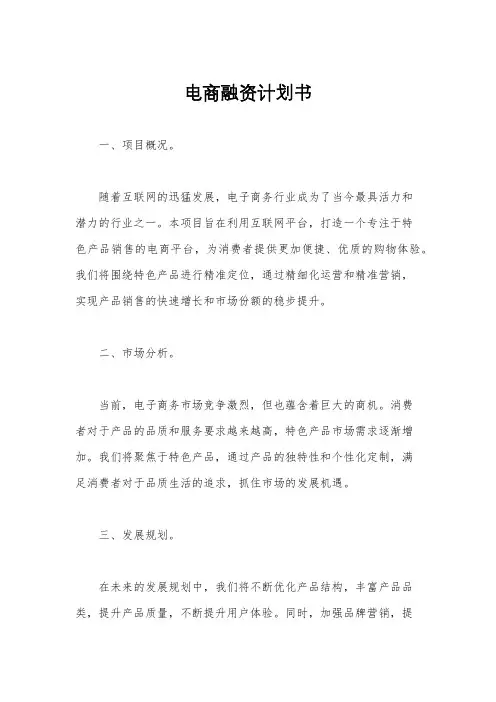 电商融资计划书

一、项目概况。

随着互联网的迅猛发展，电子商务行业成为了当今最具活力和潜力的行业之一。本项目旨在利用互联网平台，打造一个专注于特色产品销售的电商平台，为消费者提供更加便捷、优质的购物体验。我们将围绕特色产品进行精准定位，通过精细化运营和精准营销，实现产品销售的快速增长和市场份额的稳步提升。

二、市场分析。

当前，电子商务市场竞争激烈，但也蕴含着巨大的商机。消费者对于产品的品质和服务要求越来越高，特色产品市场需求逐渐增加。我们将聚焦于特色产品，通过产品的独特性和个性化定制，满足消费者对于品质生活的追求，抓住市场的发展机遇。

三、发展规划。

在未来的发展规划中，我们将不断优化产品结构，丰富产品品类，提升产品质量，不断提升用户体验。同时，加强品牌营销，提